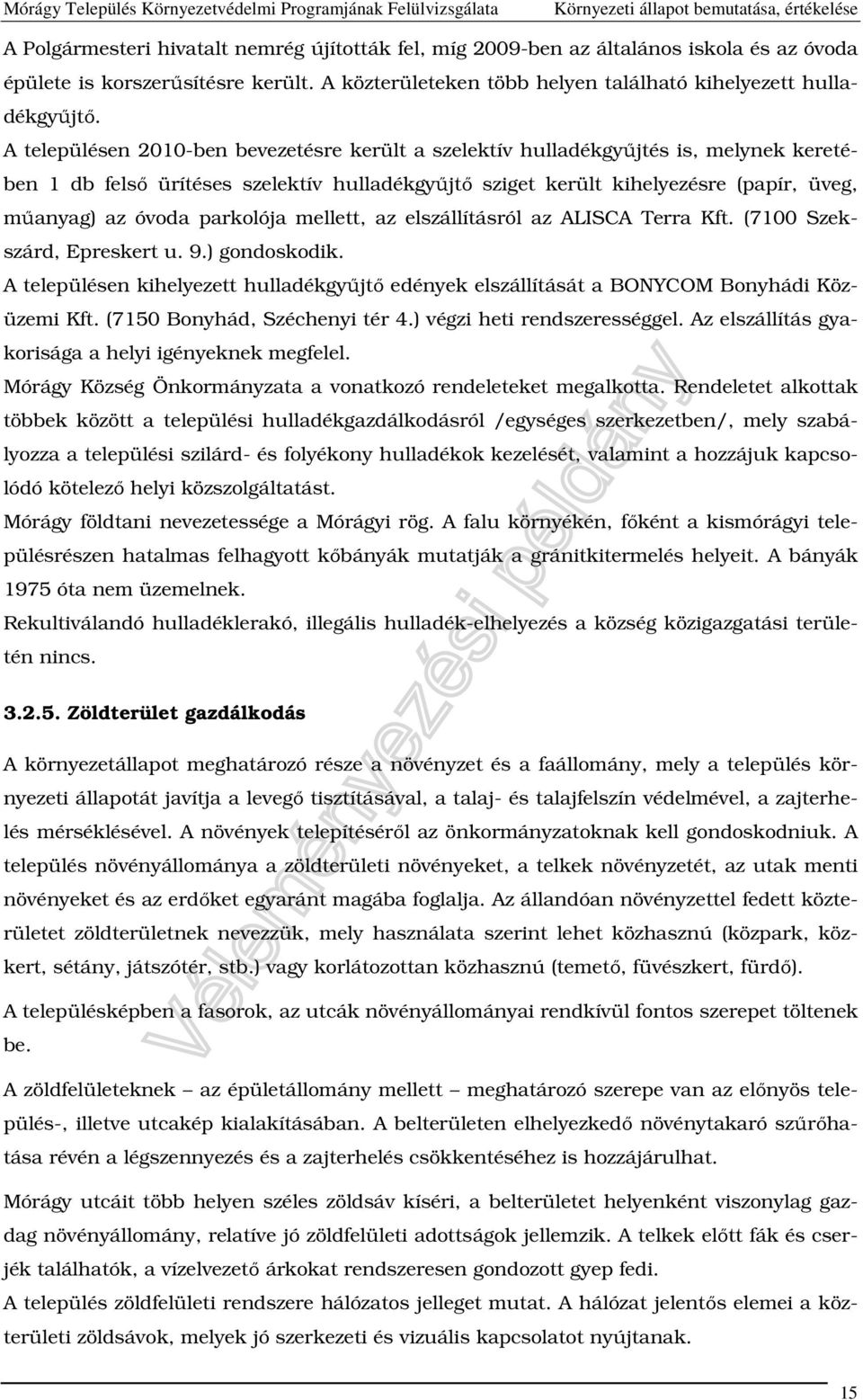 Mórágy Település Környezetvédelmi Programjának Felülvizsgálata Környezeti állapot bemutatása, értékelése

A Polgármesteri hivatalt nemrég újították fel, míg 2009-ben az általános iskola és az óvoda épülete is korszerűsítésre került. A közterületeken több helyen található kihelyezett hulladékgyűjtő.

A településen 2010-ben bevezetésre került a szelektív hulladékgyűjtés is, melynek keretében 1 db felső ürítéses szelektív hulladékgyűjtő sziget került kihelyezésre (papír, üveg, műanyag) az óvoda parkolója mellett, az elszállításról az ALISCA Terra Kft. (7100 Szekszárd, Epreskert u. 9.) gondoskodik.

A településen kihelyezett hulladékgyűjtő edények elszállítását a BONYCOM Bonyhádi Közüzemi Kft. (7150 Bonyhád, Széchenyi tér 4.) végzi heti rendszerességgel. Az elszállítás gyakorisága a helyi igényeknek megfelel.

Mórágy Község Önkormányzata a vonatkozó rendeleteket megalkotta. Rendeletet alkottak többek között a települési hulladékgazdálkodásról /egységes szerkezetben/, mely szabályozza a települési szilárd- és folyékony hulladékok kezelését, valamint a hozzájuk kapcsolódó kötelező helyi közszolgáltatást.

Mórágy földtani nevezetessége a Mórágyi rög. A falu környékén, főként a kismórágyi településrészen hatalmas felhagyott kőbányák mutatják a gránitkitermelés helyeit. A bányák 1975 óta nem üzemelnek.

Rekultiválandó hulladéklerakó, illegális hulladék-elhelyezés a község közigazgatási területén nincs.

3.2.5. Zöldterület gazdálkodás

A környezetállapot meghatározó része a növényzet és a faállomány, mely a település környezeti állapotát javítja a levegő tisztításával, a talaj- és talajfelszín védelmével, a zajterhelés mérséklésével. A növények telepítéséről az önkormányzatoknak kell gondoskodniuk. A település növényállománya a zöldterületi növényeket, a telkek növényzetét, az utak menti növényeket és az erdőket egyaránt magába foglalja. Az állandóan növényzettel fedett közterületet zöldterületnek nevezzük, mely használata szerint lehet közhasznú (közpark, közkert, sétány, játszótér, stb.) vagy korlátozottan közhasznú (temető, füvészkert, fürdő).

A településképben a fasorok, az utcák növényállományai rendkívül fontos szerepet töltenek be.

A zöldfelületeknek – az épületállomány mellett – meghatározó szerepe van az előnyös település-, illetve utcakép kialakításában. A belterületen elhelyezkedő növénytakaró szűrőhatása révén a légszennyezés és a zajterhelés csökkentéséhez is hozzájárulhat.

Mórágy utcáit több helyen széles zöldsáv kíséri, a belterületet helyenként viszonylag gazdag növényállomány, relatíve jó zöldfelületi adottságok jellemzik. A telkek előtt fák és cserjék találhatók, a vízelvezető árkokat rendszeresen gondozott gyep fedi.

A település zöldfelületi rendszere hálózatos jelleget mutat. A hálózat jelentős elemei a közterületi zöldsávok, melyek jó szerkezeti és vizuális kapcsolatot nyújtanak.

Véleményezési példány

15